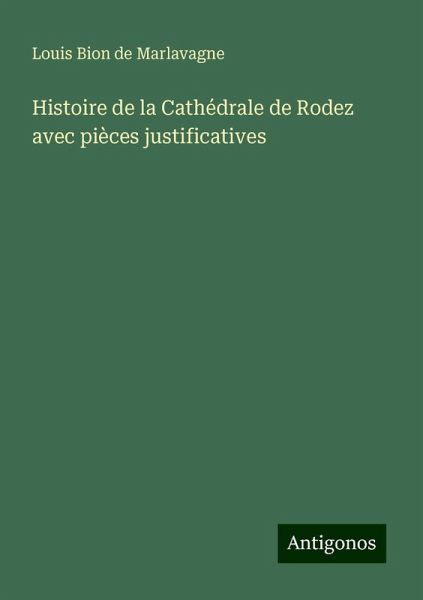 Louis Bion de Marlavagne

Histoire de la Cathédrale de Rodez avec pièces justificatives

Antigonos